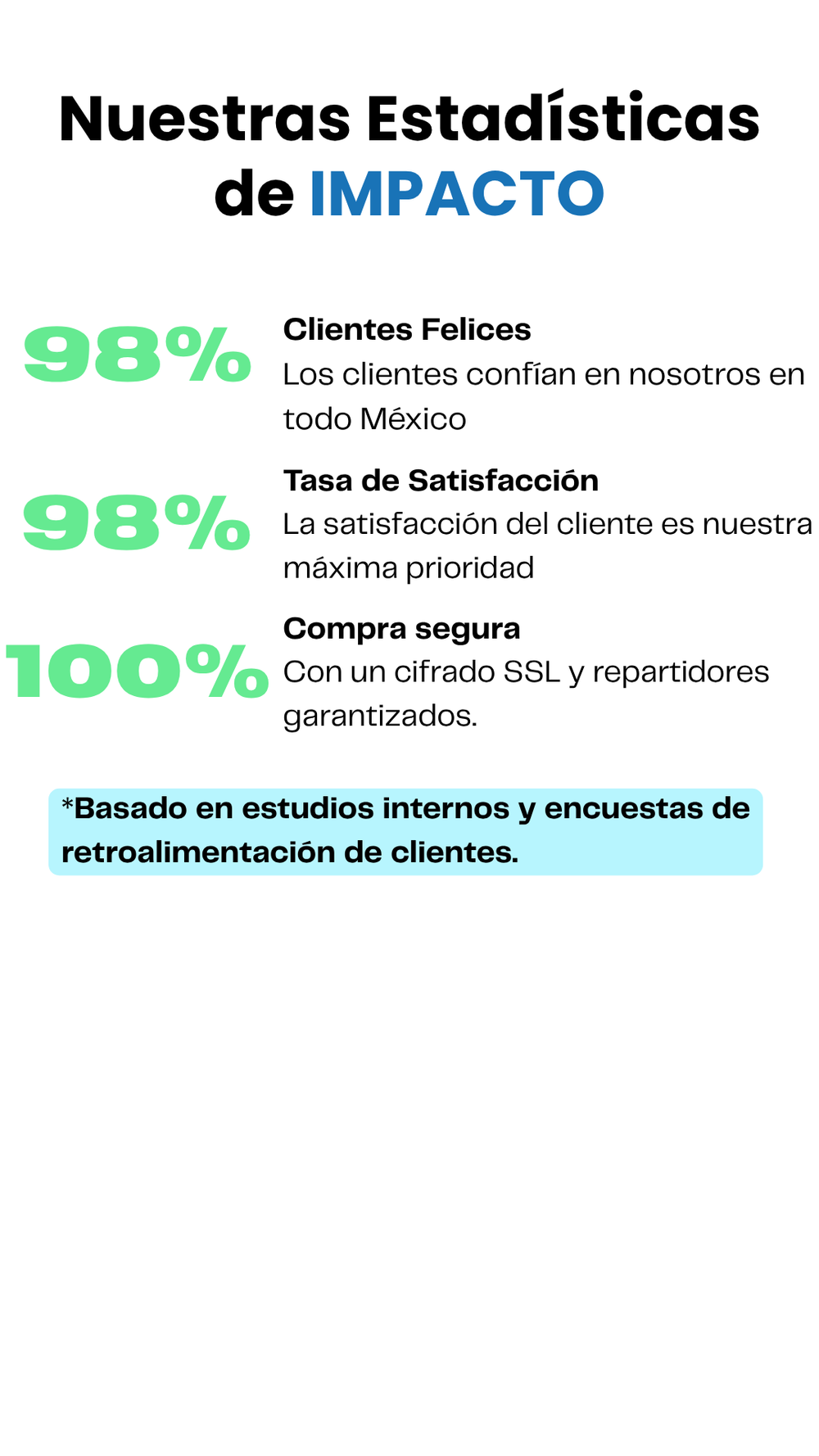 Nuestras Estadísticas de IMPACTO

98%

Clientes Felices
Los clientes confían en nosotros en todo México

98%

Tasa de Satisfacción
La satisfacción del cliente es nuestra máxima prioridad

100%

Compra segura
Con un cifrado SSL y repartidores garantizados.

*Basado en estudios internos y encuestas de retroalimentación de clientes.